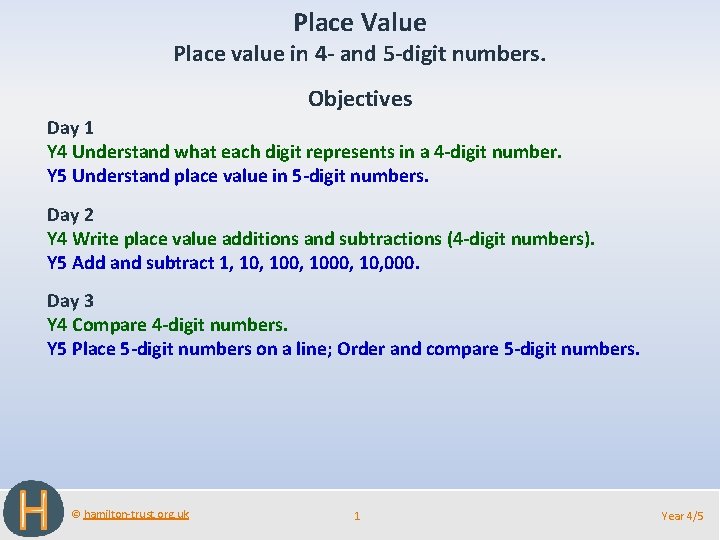 Place Value

Place value in 4- and 5-digit numbers.

Objectives

Day 1
Y4 Understand what each digit represents in a 4-digit number.
Y5 Understand place value in 5-digit numbers.

Day 2
Y4 Write place value additions and subtractions (4-digit numbers).
Y5 Add and subtract 1, 10, 100, 1000, 10,000.

Day 3
Y4 Compare 4-digit numbers.
Y5 Place 5-digit numbers on a line; Order and compare 5-digit numbers.

H

© hamilton-trust.org.uk

1

Year 4/5